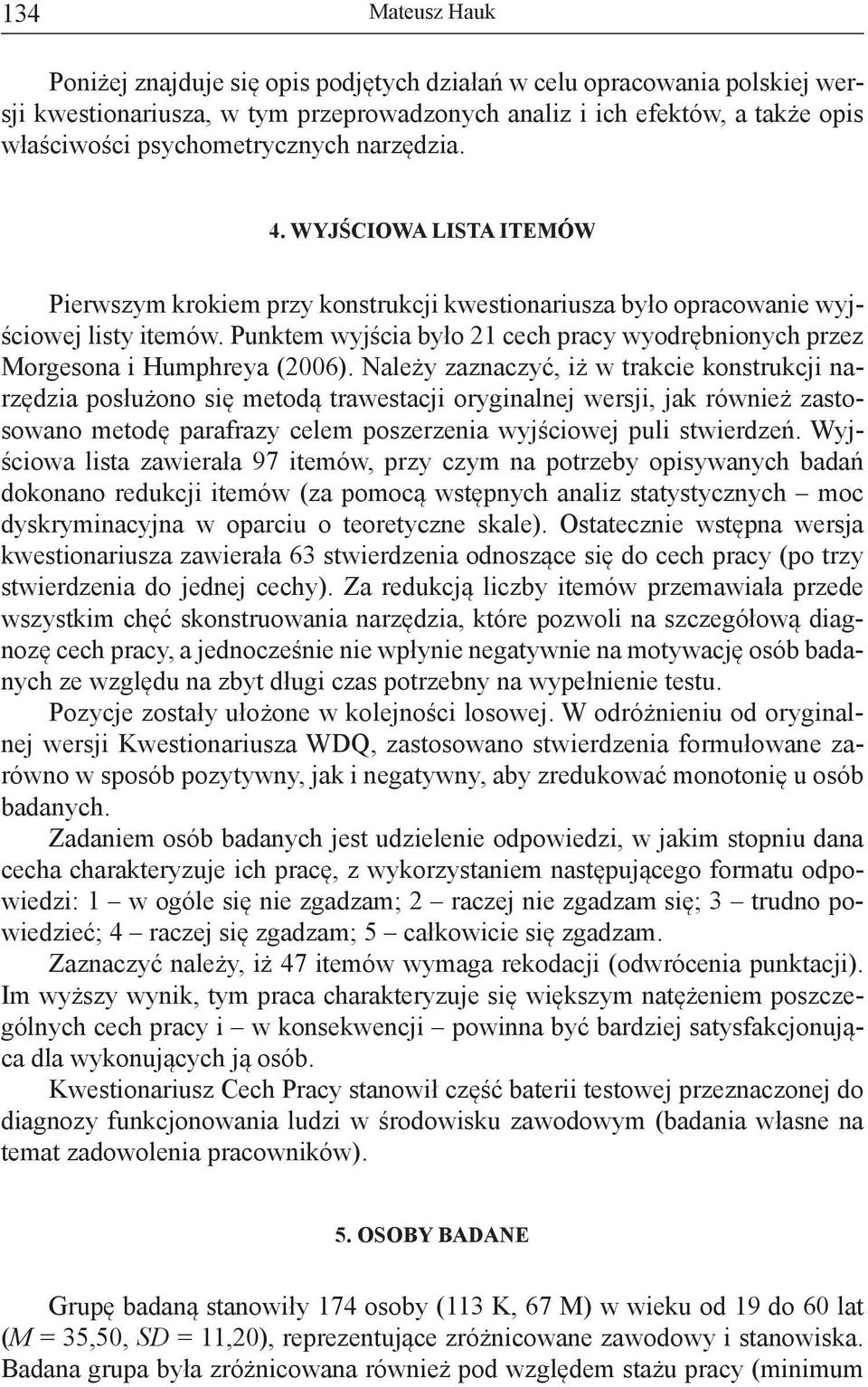 134 Mateusz Hauk

Poniżej znajduje się opis podjętych działań w celu opracowania polskiej wersji kwestionariusza, w tym przeprowadzonych analiz i ich efektów, a także opis właściwości psychometrycznych narzędzia.

4. WYJŚCIOWA LISTA ITEMÓW

Pierwszym krokiem przy konstrukcji kwestionariusza było opracowanie wyjściowej listy itemów. Punktem wyjścia było 21 cech pracy wyodrębnionych przez Morgesona i Humphreya (2006). Należy zaznaczyć, iż w trakcie konstrukcji narzędzia posłużono się metodą trawestacji oryginalnej wersji, jak również zastosowano metodę parafrazy celem poszerzenia wyjściowej puli stwierdzeń. Wyjściowa lista zawierała 97 itemów, przy czym na potrzeby opisywanych badań dokonano redukcji itemów (za pomocą wstępnych analiz statystycznych – moc dyskryminacyjna w oparciu o teoretyczne skale). Ostatecznie wstępna wersja kwestionariusza zawierała 63 stwierdzenia odnoszące się do cech pracy (po trzy stwierdzenia do jednej cechy). Za redukcją liczby itemów przemawiała przede wszystkim chęć skonstruowania narzędzia, które pozwoli na szczegółową diagnozę cech pracy, a jednocześnie nie wpłynie negatywnie na motywację osób badanych ze względu na zbyt długi czas potrzebny na wypełnienie testu.
Pozycje zostały ułożone w kolejności losowej. W odróżnieniu od oryginalnej wersji Kwestionariusza WDQ, zastosowano stwierdzenia formułowane zarówno w sposób pozytywny, jak i negatywny, aby zredukować monotonię u osób badanych.
Zadaniem osób badanych jest udzielenie odpowiedzi, w jakim stopniu dana cecha charakteryzuje ich pracę, z wykorzystaniem następującego formatu odpowiedzi: 1 – w ogóle się nie zgadzam; 2 – raczej nie zgadzam się; 3 – trudno powiedzieć; 4 – raczej się zgadzam; 5 – całkowicie się zgadzam.
Zaznaczyć należy, iż 47 itemów wymaga rekodacji (odwrócenia punktacji). Im wyższy wynik, tym praca charakteryzuje się większym natężeniem poszczególnych cech pracy i – w konsekwencji – powinna być bardziej satysfakcjonująca dla wykonujących ją osób.
Kwestionariusz Cech Pracy stanowił część baterii testowej przeznaczonej do diagnozy funkcjonowania ludzi w środowisku zawodowym (badania własne na temat zadowolenia pracowników).

5. OSOBY BADANE

Grupę badaną stanowiły 174 osoby (113 K, 67 M) w wieku od 19 do 60 lat ($M$ = 35,50, $SD$ = 11,20), reprezentujące zróżnicowane zawodowy i stanowiska. Badana grupa była zróżnicowana również pod względem stażu pracy (minimum